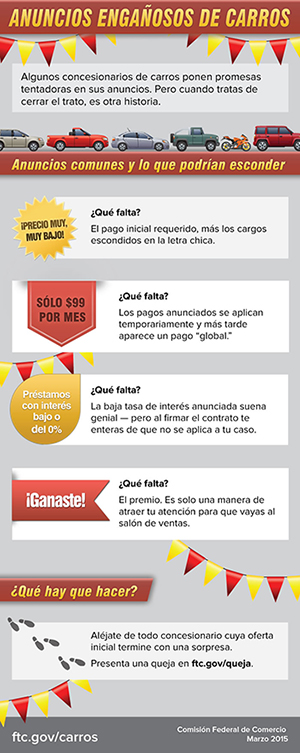 ANUNCIOS ENGAÑOSOS DE CARROS

Algunos concesionarios de carros ponen promesas tentadoras en sus anuncios. Pero cuando tratas de cerrar el trato, es otra historia.

Anuncios comunes y lo que podrían esconder

¡PRECIO MUY, MUY BAJO!

¿Qué falta?
El pago inicial requerido, más los cargos escondidos en la letra chica.

SÓLO $99 POR MES

¿Qué falta?
Los pagos anunciados se aplican temporariamente y más tarde aparece un pago "global."

Préstamos con interés bajo o del 0%

¿Qué falta?
La baja tasa de interés anunciada suena genial — pero al firmar el contrato te enteras de que no se aplica a tu caso.

¡Ganaste!

¿Qué falta?
El premio. Es solo una manera de atraer tu atención para que vayas al salón de ventas.

¿Qué hay que hacer?

Aléjate de todo concesionario cuya oferta inicial termine con una sorpresa.
Presenta una queja en ftc.gov/queja.

ftc.gov/carros

Comisión Federal de Comercio
Marzo 2015